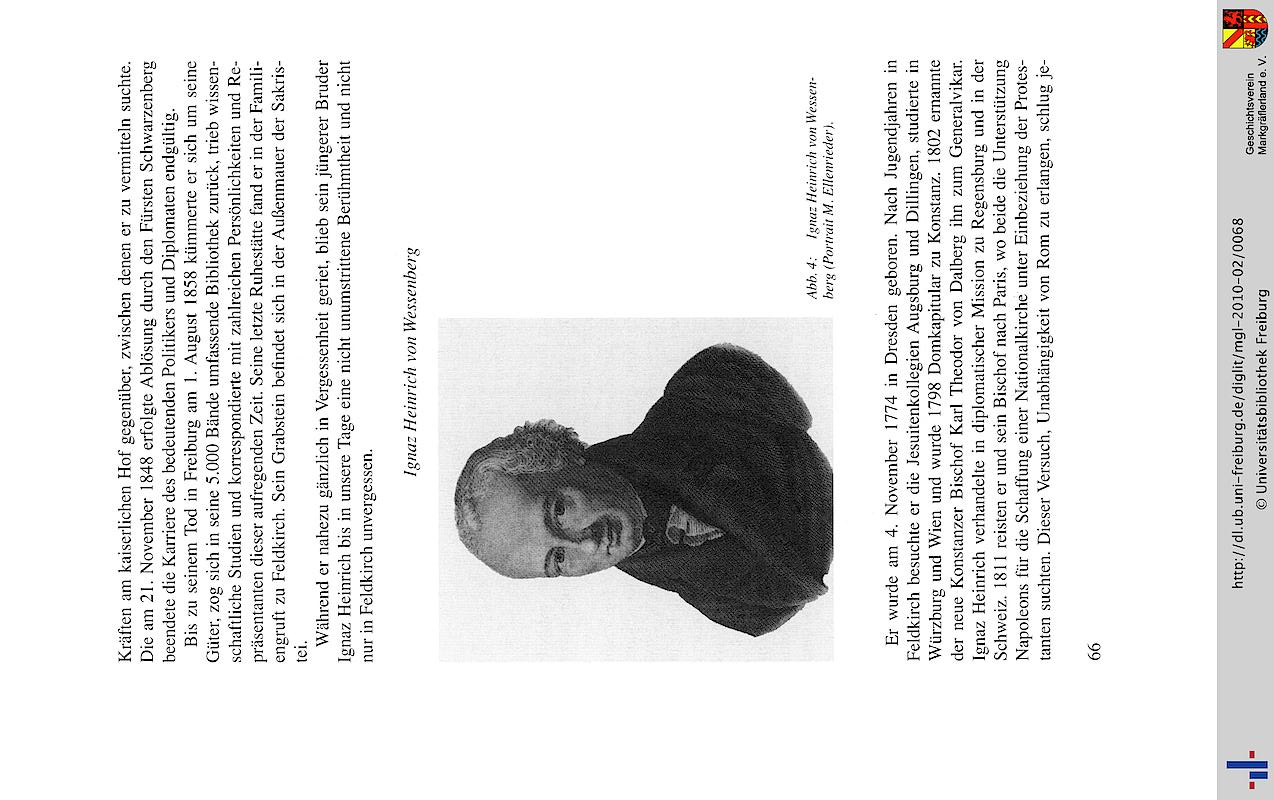 Kräften am kaiserlichen Hof gegenüber, zwischen denen er zu vermitteln suchte. Die am 21. November 1848 erfolgte Ablösung durch den Fürsten Schwarzenberg beendete die Karriere des bedeutenden Politikers und Diplomaten endgültig.

Bis zu seinem Tod in Freiburg am 1. August 1858 kümmerte er sich um seine Güter, zog sich in seine 5.000 Bände umfassende Bibliothek zurück, trieb wissenschaftliche Studien und korrespondierte mit zahlreichen Persönlichkeiten und Repräsentanten dieser aufregenden Zeit. Seine letzte Ruhestätte fand er in der Familiengruft zu Feldkirch. Sein Grabstein befindet sich in der Außenmauer der Sakristei.

Während er nahezu gänzlich in Vergessenheit geriet, blieb sein jüngerer Bruder Ignaz Heinrich bis in unsere Tage eine nicht unumstrittene Berühmtheit und nicht nur in Feldkirch unvergessen.

Ignaz Heinrich von Wessenberg

Abb. 4: Ignaz Heinrich von Wessenberg (Portrait M. Ellenrieder).

Er wurde am 4. November 1774 in Dresden geboren. Nach Jugendjahren in Feldkirch besuchte er die Jesuitenkollegien Augsburg und Dillingen, studierte in Würzburg und Wien und wurde 1798 Domkapitular zu Konstanz. 1802 ernannte der neue Konstanzer Bischof Karl Theodor von Dalberg ihn zum Generalvikar. Ignaz Heinrich verhandelte in diplomatischer Mission zu Regensburg und in der Schweiz. 1811 reisten er und sein Bischof nach Paris, wo beide die Unterstützung Napoleons für die Schaffung einer Nationalkirche unter Einbeziehung der Protestanten suchten. Dieser Versuch, Unabhängigkeit von Rom zu erlangen, schlug je-

66

http://dl.ub.uni-freiburg.de/diglit/mgl-2010-02/0068
© Universitätsbibliothek Freiburg

Geschichtsverein Markgräflerland e. V.